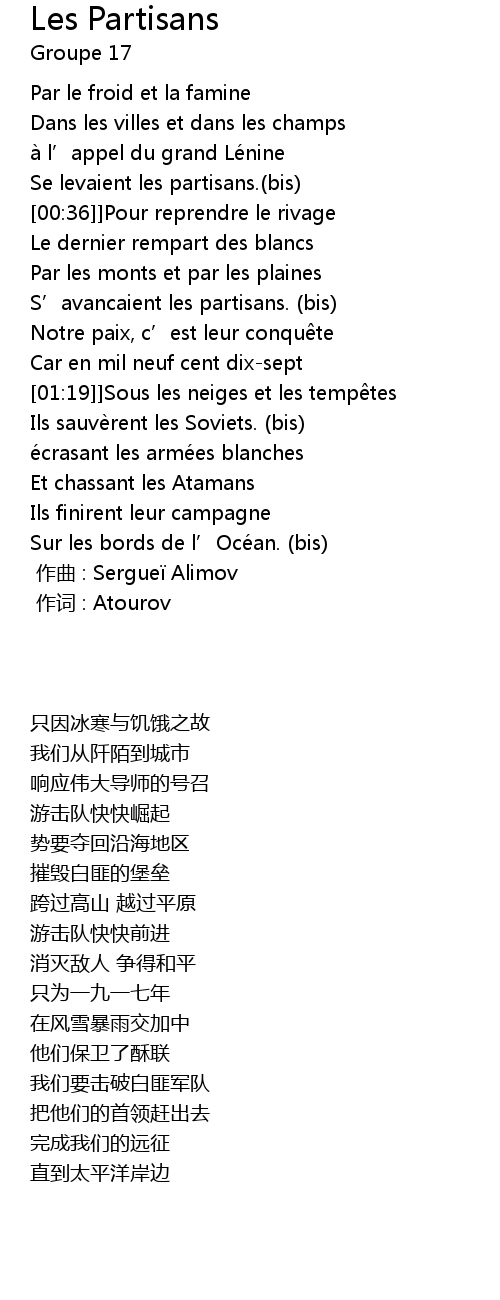 Les Partisans
Groupe 17

Par le froid et la famine
Dans les villes et dans les champs
à l’appel du grand Lénine
Se levaient les partisans.(bis)
[00:36]]Pour reprendre le rivage
Le dernier rempart des blancs
Par les monts et par les plaines
S’avancaient les partisans. (bis)
Notre paix, c’est leur conquête
Car en mil neuf cent dix-sept
[01:19]]Sous les neiges et les tempêtes
Ils sauvèrent les Soviets. (bis)
écrasant les armées blanches
Et chassant les Atamans
Ils finirent leur campagne
Sur les bords de l’Océan. (bis)
作曲 : Sergueï Alimov
作词 : Atourov

只因冰寒与饥饿之故
我们从阡陌到城市
响应伟大导师的号召
游击队快快崛起
势要夺回沿海地区
摧毁白匪的堡垒
跨过高山 越过平原
游击队快快前进
消灭敌人 争得和平
只为一九一七年
在风雪暴雨交加中
他们保卫了酥联
我们要击破白匪军队
把他们的首领赶出去
完成我们的远征
直到太平洋岸边